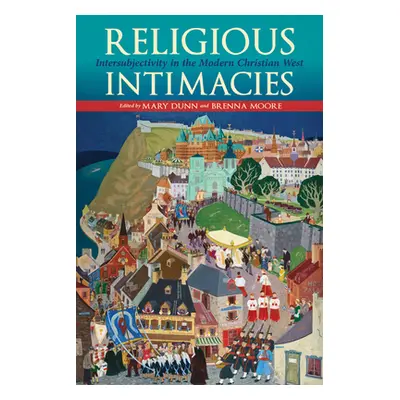 RELIGIOUS
Intersubjectivity in the Modern Christian West
INTIMACIES

Edited by MARY DUNN and BRENNA MOORE